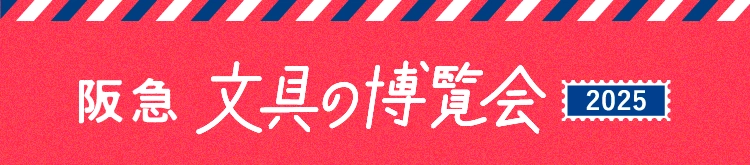 阪急 文具の博覧会 2025